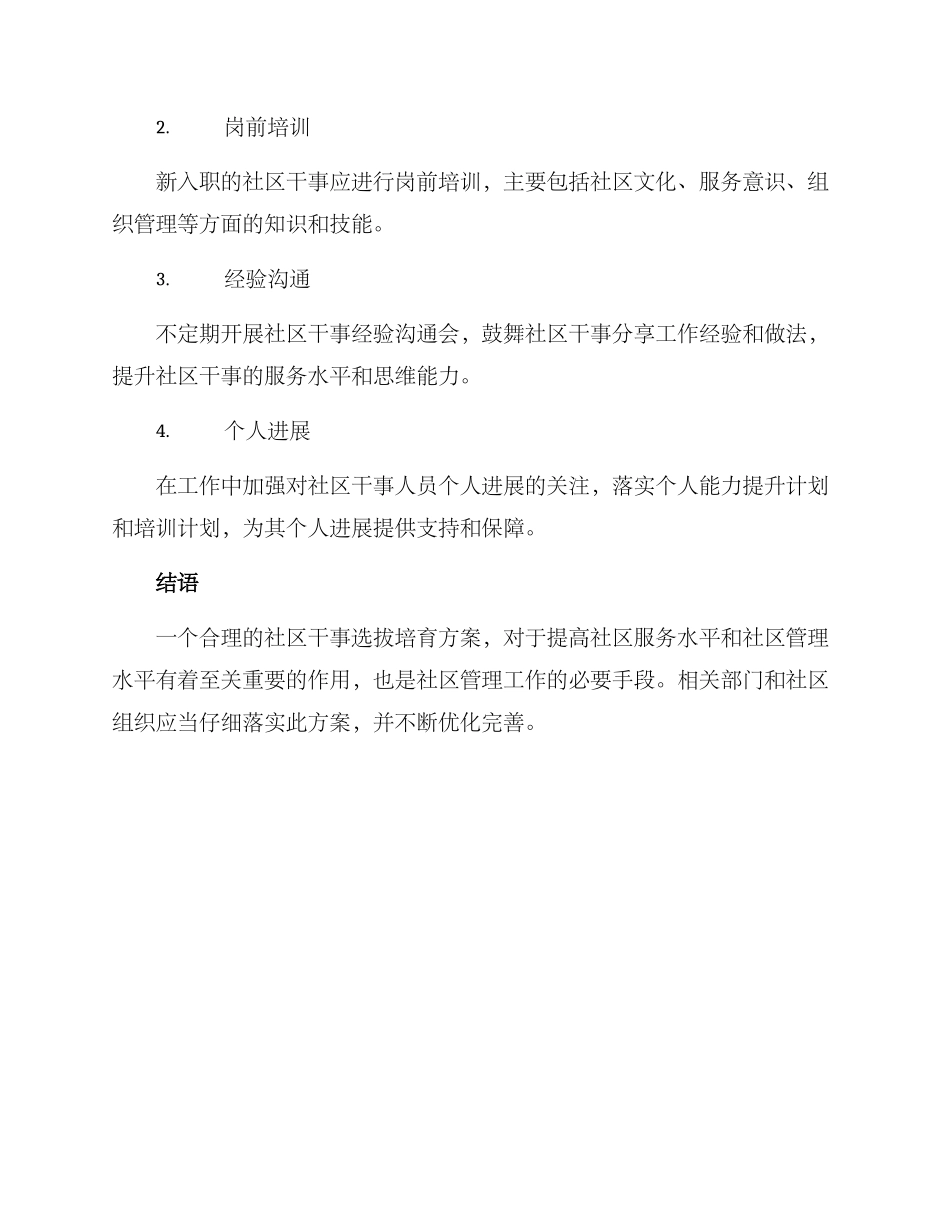 2. 岗前培训

新入职的社区干事应进行岗前培训，主要包括社区文化、服务意识、组织管理等方面的知识和技能。

3. 经验沟通

不定期开展社区干事经验沟通会，鼓舞社区干事分享工作经验和做法，提升社区干事的服务水平和思维能力。

4. 个人进展

在工作中加强对社区干事人员个人进展的关注，落实个人能力提升计划和培训计划，为其个人进展提供支持和保障。

结语

一个合理的社区干事选拔培育方案，对于提高社区服务水平和社区管理水平有着至关重要的作用，也是社区管理工作的必要手段。相关部门和社区组织应当仔细落实此方案，并不断优化完善。